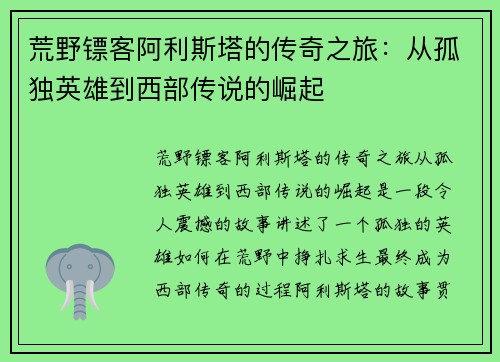 荒野镖客阿利斯塔的传奇之旅：从孤独英雄到西部传说的崛起

荒野镖客阿利斯塔的传奇之旅从孤独英雄到西部传说的崛起是一段令人震撼的故事讲述了一个孤独的英雄如何在荒野中挣扎求生最终成为西部传奇的过程阿利斯塔的故事贯